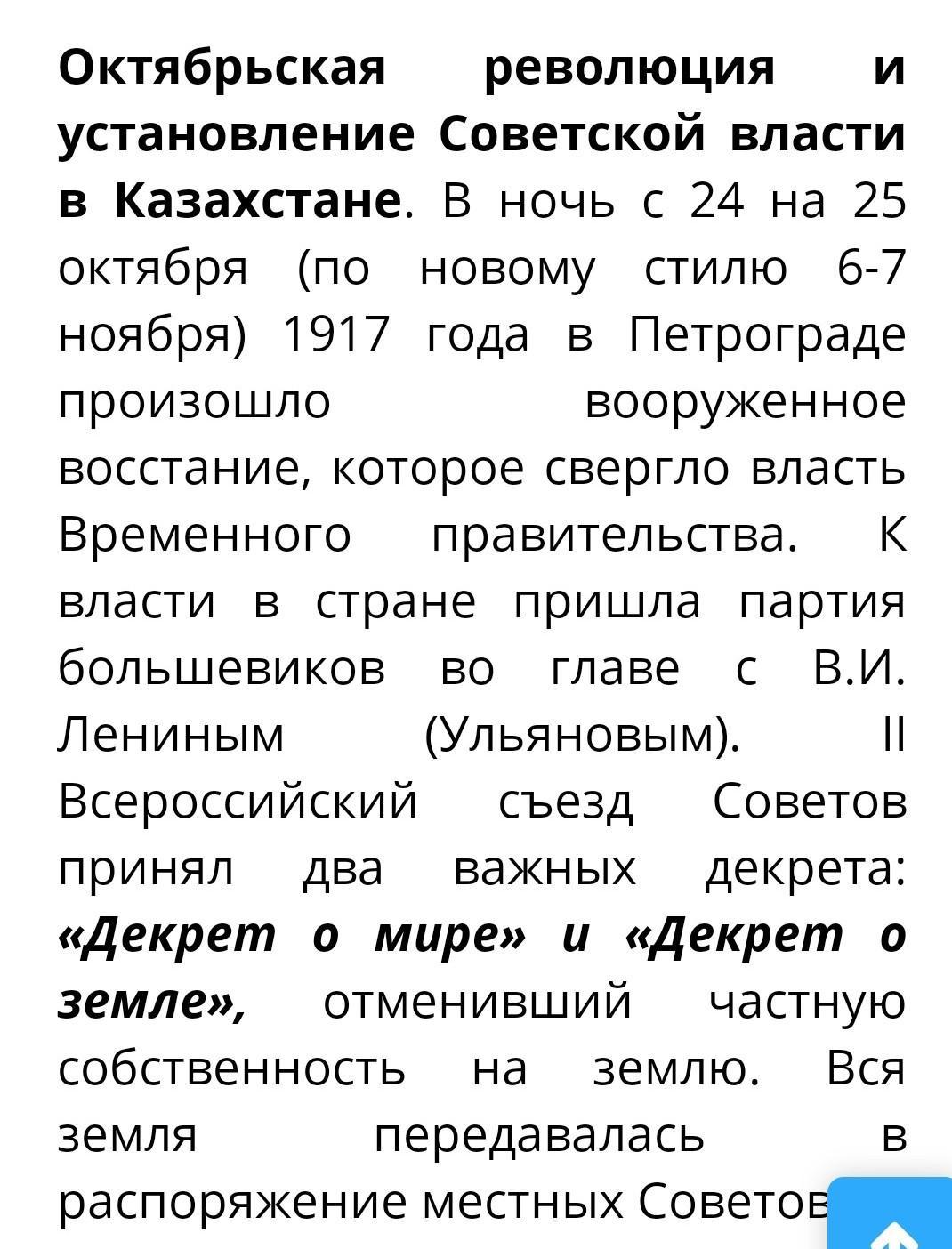 Октябрьская революция и установление Советской власти в Казахстане. В ночь с 24 на 25 октября (по новому стилю 6-7 ноября) 1917 года в Петрограде произошло вооруженное восстание, которое свергло власть Временного правительства. К власти в стране пришла партия большевиков во главе с В.И. Лениным (Ульяновым). II Всероссийский съезд Советов принял два важных декрета: «Декрет о мире» и «Декрет о земле», отменивший частную собственность на землю. Вся земля передавалась в распоряжение местных Советов